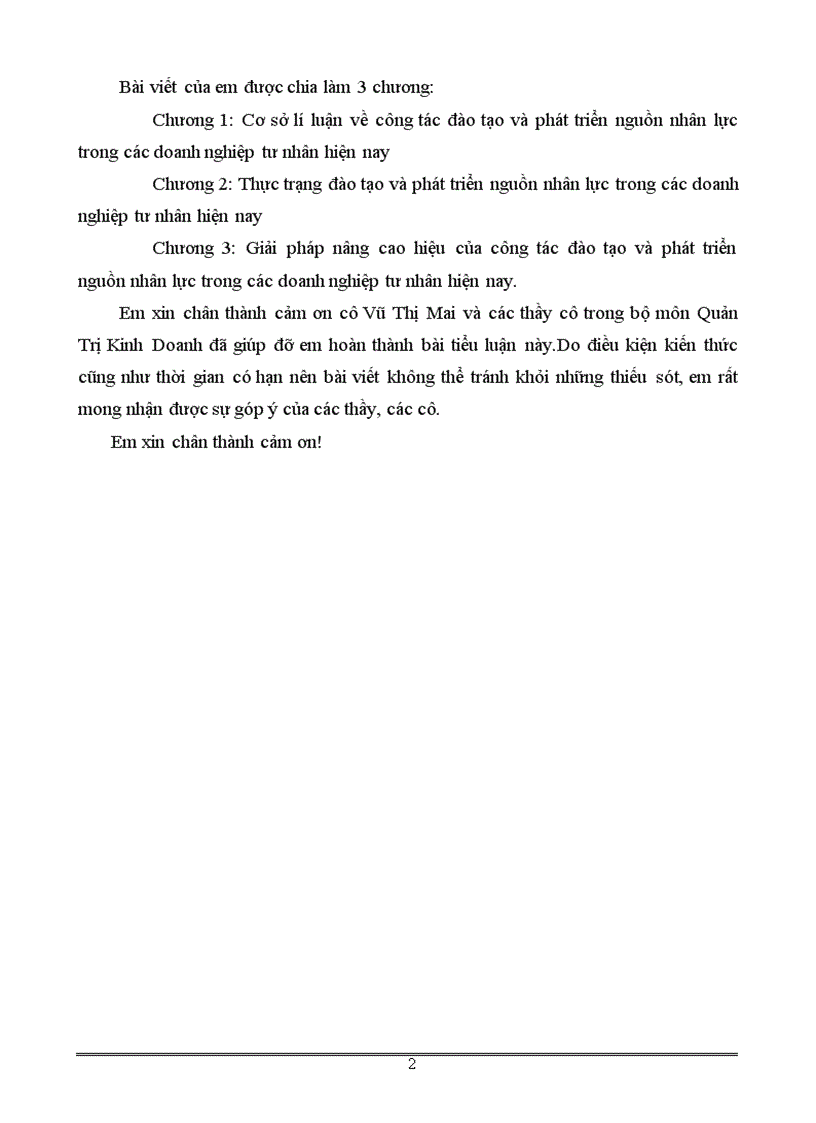 Bài viết của em được chia làm 3 chương:

Chương 1: Cơ sở lí luận về công tác đào tạo và phát triển nguồn nhân lực trong các doanh nghiệp tư nhân hiện nay

Chương 2: Thực trạng đào tạo và phát triển nguồn nhân lực trong các doanh nghiệp tư nhân hiện nay

Chương 3: Giải pháp nâng cao hiệu của công tác đào tạo và phát triển nguồn nhân lực trong các doanh nghiệp tư nhân hiện nay.

Em xin chân thành cảm ơn cô Vũ Thị Mai và các thầy cô trong bộ môn Quản Trị Kinh Doanh đã giúp đỡ em hoàn thành bài tiểu luận này.Do điều kiện kiến thức cũng như thời gian có hạn nên bài viết không thể tránh khỏi những thiếu sót, em rất mong nhận được sự góp ý của các thầy, các cô.

Em xin chân thành cảm ơn!

2